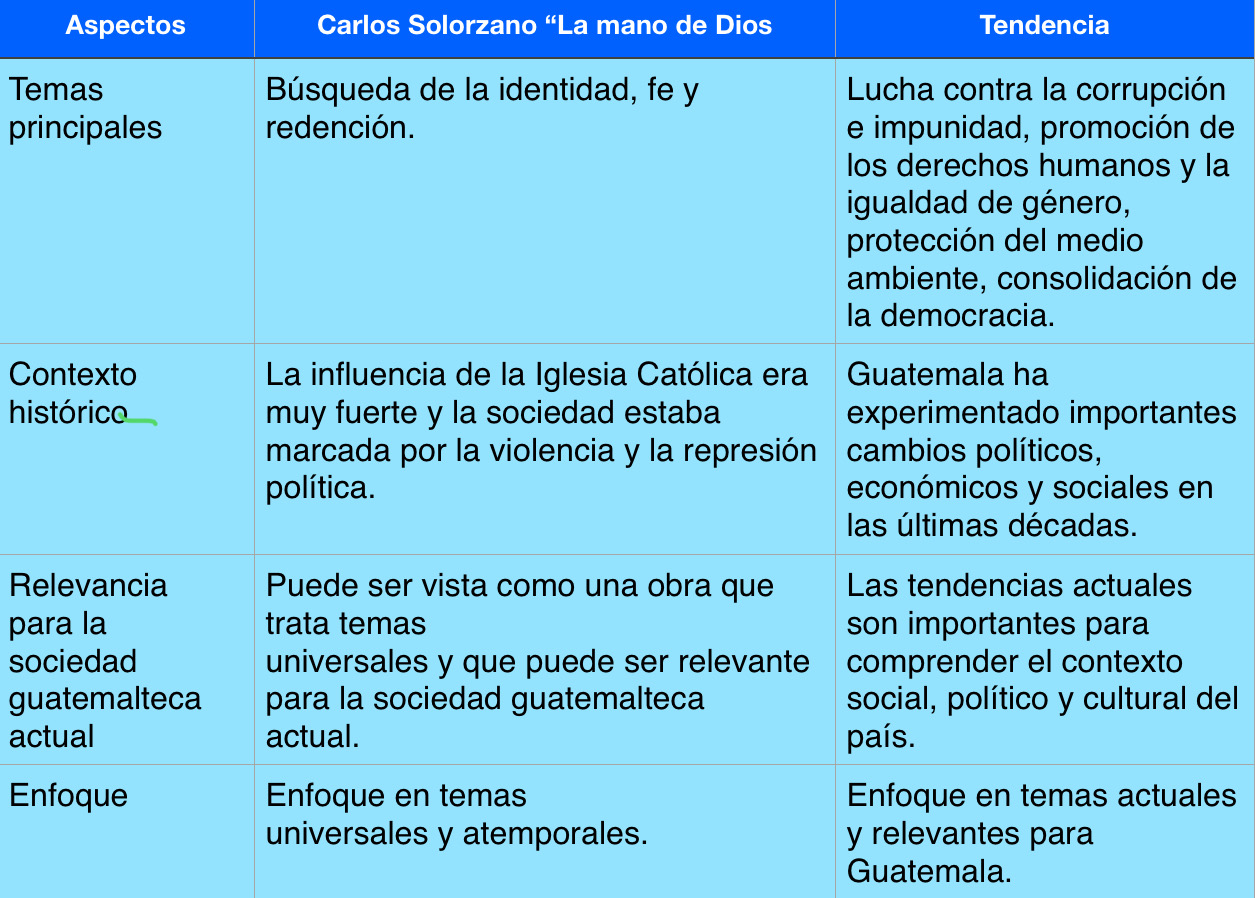 | Aspectos | Carlos Solorzano “La mano de Dios | Tendencia |
|---|---|---|
| Temas principales | Búsqueda de la identidad, fe y redención. | Lucha contra la corrupción e impunidad, promoción de los derechos humanos y la igualdad de género, protección del medio ambiente, consolidación de la democracia. |
| Contexto histórico | La influencia de la Iglesia Católica era muy fuerte y la sociedad estaba marcada por la violencia y la represión política. | Guatemala ha experimentado importantes cambios políticos, económicos y sociales en las últimas décadas. |
| Relevancia para la sociedad guatemalteca actual | Puede ser vista como una obra que trata temas universales y que puede ser relevante para la sociedad guatemalteca actual. | Las tendencias actuales son importantes para comprender el contexto social, político y cultural del país. |
| Enfoque | Enfoque en temas universales y atemporales. | Enfoque en temas actuales y relevantes para Guatemala. |